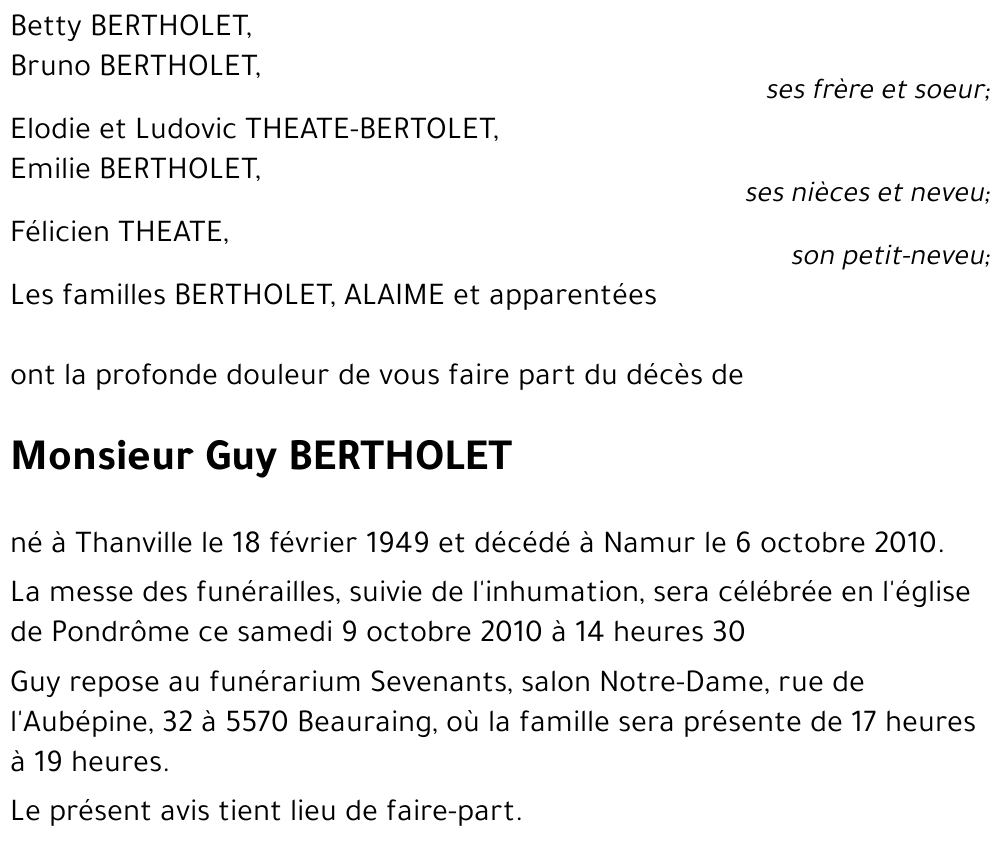 Betty BERTHOLET,
Bruno BERTHOLET,

ses frère et soeur;

Elodie et Ludovic THEATE-BERTOLET,
Emilie BERTHOLET,

ses nièces et neveu;

Félicien THEATE,

son petit-neveu;

Les familles BERTHOLET, ALAIME et apparentées

ont la profonde douleur de vous faire part du décès de

Monsieur Guy BERTHOLET

né à Thanville le 18 février 1949 et décédé à Namur le 6 octobre 2010.

La messe des funérailles, suivie de l'inhumation, sera célébrée en l'église de Pondrôme ce samedi 9 octobre 2010 à 14 heures 30

Guy repose au funérarium Sevenants, salon Notre-Dame, rue de l'Aubépine, 32 à 5570 Beauraing, où la famille sera présente de 17 heures à 19 heures.

Le présent avis tient lieu de faire-part.